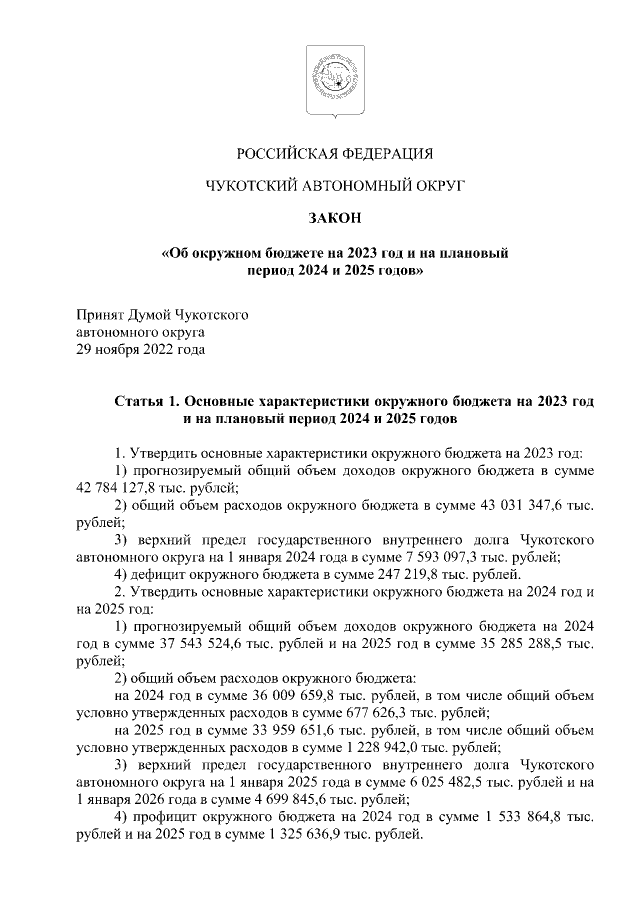 РОССИЙСКАЯ ФЕДЕРАЦИЯ

ЧУКОТСКИЙ АВТОНОМНЫЙ ОКРУГ

ЗАКОН

«Об окружном бюджете на 2023 год и на плановый период 2024 и 2025 годов»

Принят Думой Чукотского
автономного округа
29 ноября 2022 года

Статья 1. Основные характеристики окружного бюджета на 2023 год и на плановый период 2024 и 2025 годов

1. Утвердить основные характеристики окружного бюджета на 2023 год:

1) прогнозируемый общий объем доходов окружного бюджета в сумме 42 784 127,8 тыс. рублей;

2) общий объем расходов окружного бюджета в сумме 43 031 347,6 тыс. рублей;

3) верхний предел государственного внутреннего долга Чукотского автономного округа на 1 января 2024 года в сумме 7 593 097,3 тыс. рублей;

4) дефицит окружного бюджета в сумме 247 219,8 тыс. рублей.

2. Утвердить основные характеристики окружного бюджета на 2024 год и на 2025 год:

1) прогнозируемый общий объем доходов окружного бюджета на 2024 год в сумме 37 543 524,6 тыс. рублей и на 2025 год в сумме 35 285 288,5 тыс. рублей;

2) общий объем расходов окружного бюджета:

на 2024 год в сумме 36 009 659,8 тыс. рублей, в том числе общий объем условно утвержденных расходов в сумме 677 626,3 тыс. рублей;

на 2025 год в сумме 33 959 651,6 тыс. рублей, в том числе общий объем условно утвержденных расходов в сумме 1 228 942,0 тыс. рублей;

3) верхний предел государственного внутреннего долга Чукотского автономного округа на 1 января 2025 года в сумме 6 025 482,5 тыс. рублей и на 1 января 2026 года в сумме 4 699 845,6 тыс. рублей;

4) профицит окружного бюджета на 2024 год в сумме 1 533 864,8 тыс. рублей и на 2025 год в сумме 1 325 636,9 тыс. рублей.